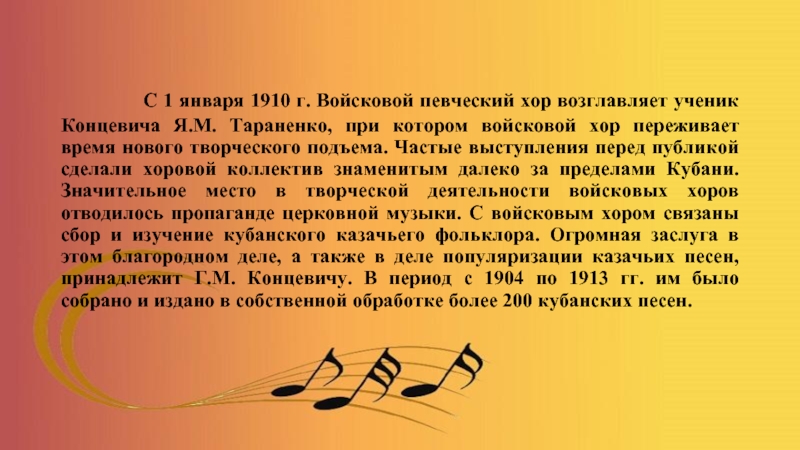 С 1 января 1910 г. Войсковой певческий хор возглавляет ученик Концевича Я.М. Тараненко, при котором войсковой хор переживает время нового творческого подъема. Частые выступления перед публикой сделали хоровой коллектив знаменитым далеко за пределами Кубани. Значительное место в творческой деятельности войсковых хоров отводилось пропаганде церковной музыки. С войсковым хором связаны сбор и изучение кубанского казачьего фольклора. Огромная заслуга в этом благородном деле, а также в деле популяризации казачьих песен, принадлежит Г.М. Концевичу. В период с 1904 по 1913 гг. им было собрано и издано в собственной обработке более 200 кубанских песен.